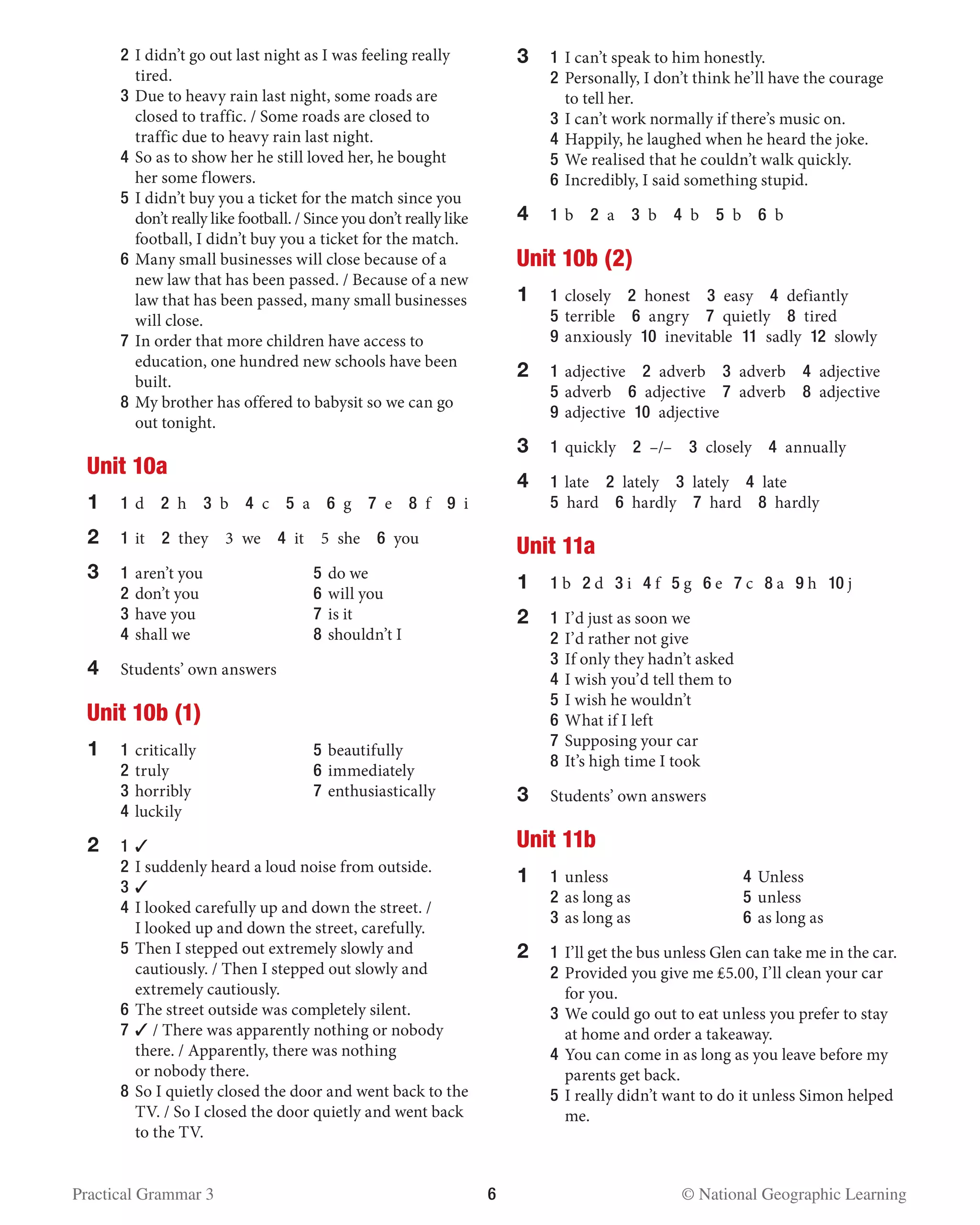 2 I didn't go out last night as I was feeling really tired.
3 Due to heavy rain last night, some roads are closed to traffic. / Some roads are closed to traffic due to heavy rain last night.
4 So as to show her he still loved her, he bought her some flowers.
5 I didn't buy you a ticket for the match since you don't really like football. / Since you don't really like football, I didn't buy you a ticket for the match.
6 Many small businesses will close because of a new law that has been passed. / Because of a new law that has been passed, many small businesses will close.
7 In order that more children have access to education, one hundred new schools have been built.
8 My brother has offered to babysit so we can go out tonight.

Unit 10a

1 1 d 2 h 3 b 4 c 5 a 6 g 7 e 8 f 9 i

2 1 it 2 they 3 we 4 it 5 she 6 you

3 1 aren't you
2 don't you
3 have you
4 shall we
5 do we
6 will you
7 is it
8 shouldn't I

4 Students' own answers

Unit 10b (1)

1 1 critically
2 truly
3 horribly
4 luckily
5 beautifully
6 immediately
7 enthusiastically

2 1 ✓
2 I suddenly heard a loud noise from outside.
3 ✓
4 I looked carefully up and down the street. / I looked up and down the street, carefully.
5 Then I stepped out extremely slowly and cautiously. / Then I stepped out slowly and extremely cautiously.
6 The street outside was completely silent.
7 ✓ / There was apparently nothing or nobody there. / Apparently, there was nothing or nobody there.
8 So I quietly closed the door and went back to the TV. / So I closed the door quietly and went back to the TV.

3 1 I can't speak to him honestly.
2 Personally, I don't think he'll have the courage to tell her.
3 I can't work normally if there's music on.
4 Happily, he laughed when he heard the joke.
5 We realised that he couldn't walk quickly.
6 Incredibly, I said something stupid.

4 1 b 2 a 3 b 4 b 5 b 6 b

Unit 10b (2)

1 1 closely 2 honest 3 easy 4 defiantly
5 terrible 6 angry 7 quietly 8 tired
9 anxiously 10 inevitable 11 sadly 12 slowly

2 1 adjective 2 adverb 3 adverb 4 adjective
5 adverb 6 adjective 7 adverb 8 adjective
9 adjective 10 adjective

3 1 quickly 2 –/– 3 closely 4 annually

4 1 late 2 lately 3 lately 4 late
5 hard 6 hardly 7 hard 8 hardly

Unit 11a

1 1 b 2 d 3 i 4 f 5 g 6 e 7 c 8 a 9 h 10 j

2 1 I'd just as soon we
2 I'd rather not give
3 If only they hadn't asked
4 I wish you'd tell them to
5 I wish he wouldn't
6 What if I left
7 Supposing your car
8 It's high time I took

3 Students' own answers

Unit 11b

1 1 unless
2 as long as
3 as long as
4 Unless
5 unless
6 as long as

2 1 I'll get the bus unless Glen can take me in the car.
2 Provided you give me £5.00, I'll clean your car for you.
3 We could go out to eat unless you prefer to stay at home and order a takeaway.
4 You can come in as long as you leave before my parents get back.
5 I really didn't want to do it unless Simon helped me.

Practical Grammar 3 6 © National Geographic Learning